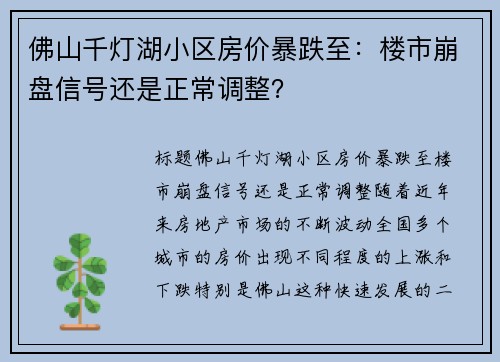 佛山千灯湖小区房价暴跌至：楼市崩盘信号还是正常调整?

标题佛山千灯湖小区房价暴跌至楼市崩盘信号还是正常调整随着近年来房地产市场的不断波动全国多个城市的房价出现不同程度的上涨和下跌特别是佛山这种快速发展的二